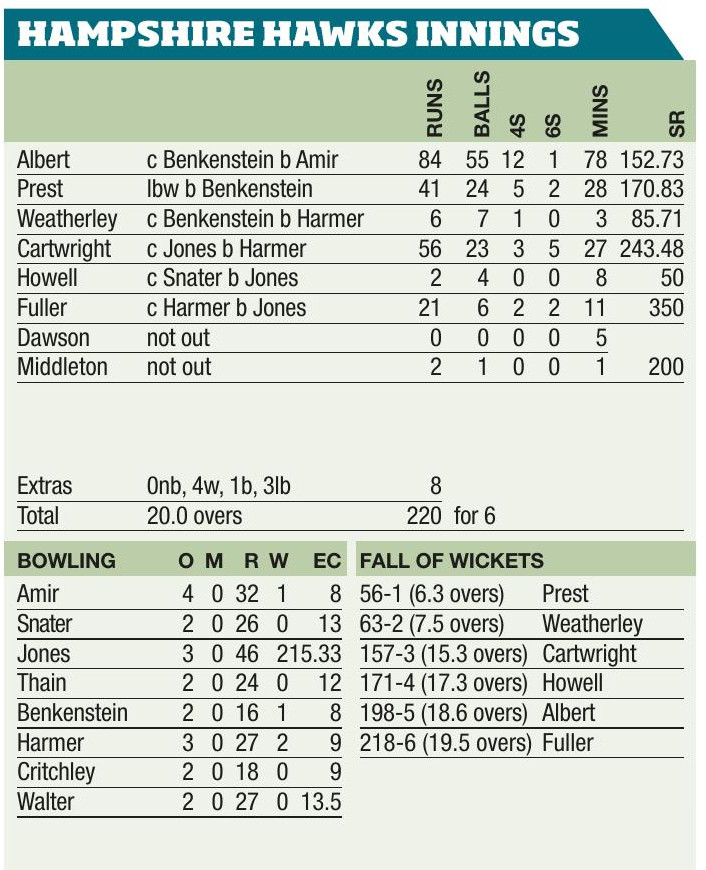 HAMPSHIRE HAWKS INNINGS

| | | RUNS | BALLS | 4S | 6S | MINS | SR |
|---|---|---|---|---|---|---|---|
| Albert | c Benkenstein b Amir | 84 | 55 | 12 | 1 | 78 | 152.73 |
| Prest | lbw b Benkenstein | 41 | 24 | 5 | 2 | 28 | 170.83 |
| Weatherley | c Benkenstein b Harmer | 6 | 7 | 1 | 0 | 3 | 85.71 |
| Cartwright | c Jones b Harmer | 56 | 23 | 3 | 5 | 27 | 243.48 |
| Howell | c Snater b Jones | 2 | 4 | 0 | 0 | 8 | 50 |
| Fuller | c Harmer b Jones | 21 | 6 | 2 | 2 | 11 | 350 |
| Dawson | not out | 0 | 0 | 0 | 0 | 5 | |
| Middleton | not out | 2 | 1 | 0 | 0 | 1 | 200 |
| Extras | 0nb, 4w, 1b, 3lb | 8 | | | | | |
| Total | 20.0 overs | 220 | for 6 | | | | |

| BOWLING | O | M | R | W | EC |
|---|---|---|---|---|---|
| Amir | 4 | 0 | 32 | 1 | 8 |
| Snater | 2 | 0 | 26 | 0 | 13 |
| Jones | 3 | 0 | 46 | 2 | 15.33 |
| Thain | 2 | 0 | 24 | 0 | 12 |
| Benkenstein | 2 | 0 | 16 | 1 | 8 |
| Harmer | 3 | 0 | 27 | 2 | 9 |
| Critchley | 2 | 0 | 18 | 0 | 9 |
| Walter | 2 | 0 | 27 | 0 | 13.5 |

| FALL OF WICKETS | |
|---|---|
| 56-1 (6.3 overs) | Prest |
| 63-2 (7.5 overs) | Weatherley |
| 157-3 (15.3 overs) | Cartwright |
| 171-4 (17.3 overs) | Howell |
| 198-5 (18.6 overs) | Albert |
| 218-6 (19.5 overs) | Fuller |